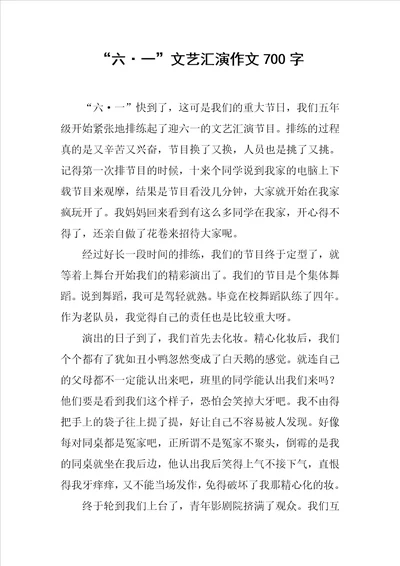 “六·一”文艺汇演作文 700 字

“六·一”快到了，这可是我们的重大节日，我们五年级开始紧张地排练起了迎六一的文艺汇演节目。排练的过程真的是又辛苦又兴奋，节目换了又换，人员也是挑了又挑。记得第一次排节目的时候，十来个同学说到我家的电脑上下载节目来观摩，结果是节目看没几分钟，大家就开始在我家疯玩开了。我妈妈回来看到有这么多同学在我家，开心得不得了，还亲自做了花卷来招待大家呢。

经过好长一段时间的排练，我们的节目终于定型了，就等着上舞台开始我们的精彩演出了。我们的节目是个集体舞蹈。说到舞蹈，我可是驾轻就熟。毕竟在校舞蹈队练了四年。作为老队员，我觉得自己的责任也是比较重大呀。

演出的日子到了，我们首先去化妆。精心化妆后，我们个个都有了犹如丑小鸭忽然变成了白天鹅的感觉。就连自己的父母都不一定能认出来吧，班里的同学能认出我们来吗？他们要是看到我们这个样子，恐怕会笑掉大牙吧。我不由得把手上的袋子往上提了提，好让自己不容易被人发现。好像每对同桌都是冤家吧，正所谓不是冤家不聚头，倒霉的是我的同桌就坐在我后边，他认出我后笑得上气不接下气，直恨得我牙痒痒，又不能当场发作，免得破坏了我那精心化的妆。

终于轮到我们上台了，青年影剧院挤满了观众。我们互